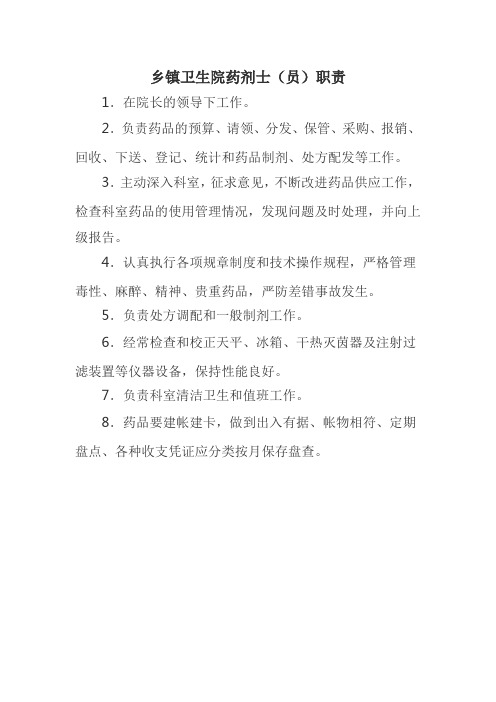 乡镇卫生院药剂士（员）职责

1．在院长的领导下工作。

2．负责药品的预算、请领、分发、保管、采购、报销、回收、下送、登记、统计和药品制剂、处方配发等工作。

3．主动深入科室，征求意见，不断改进药品供应工作，检查科室药品的使用管理情况，发现问题及时处理，并向上级报告。

4．认真执行各项规章制度和技术操作规程，严格管理毒性、麻醉、精神、贵重药品，严防差错事故发生。

5．负责处方调配和一般制剂工作。

6．经常检查和校正天平、冰箱、干热灭菌器及注射过滤装置等仪器设备，保持性能良好。

7．负责科室清洁卫生和值班工作。

8．药品要建帐建卡，做到出入有据、帐物相符、定期盘点、各种收支凭证应分类按月保存盘查。